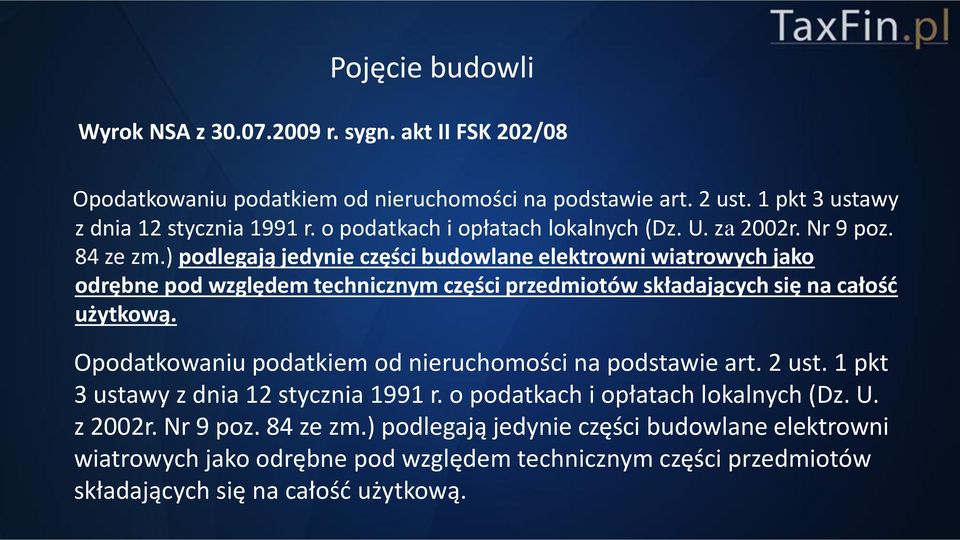 TaxFin.pl

Pojęcie budowli

Wyrok NSA z 30.07.2009 r. sygn. akt II FSK 202/08

Opodatkowaniu podatkiem od nieruchomości na podstawie art. 2 ust. 1 pkt 3 ustawy z dnia 12 stycznia 1991 r. o podatkach i opłatach lokalnych (Dz. U. za 2002r. Nr 9 poz. 84 ze zm.) podlegają jedynie części budowlane elektrowni wiatrowych jako odrębne pod względem technicznym części przedmiotów składających się na całość użytkową.

Opodatkowaniu podatkiem od nieruchomości na podstawie art. 2 ust. 1 pkt 3 ustawy z dnia 12 stycznia 1991 r. o podatkach i opłatach lokalnych (Dz. U. z 2002r. Nr 9 poz. 84 ze zm.) podlegają jedynie części budowlane elektrowni wiatrowych jako odrębne pod względem technicznym części przedmiotów składających się na całość użytkową.